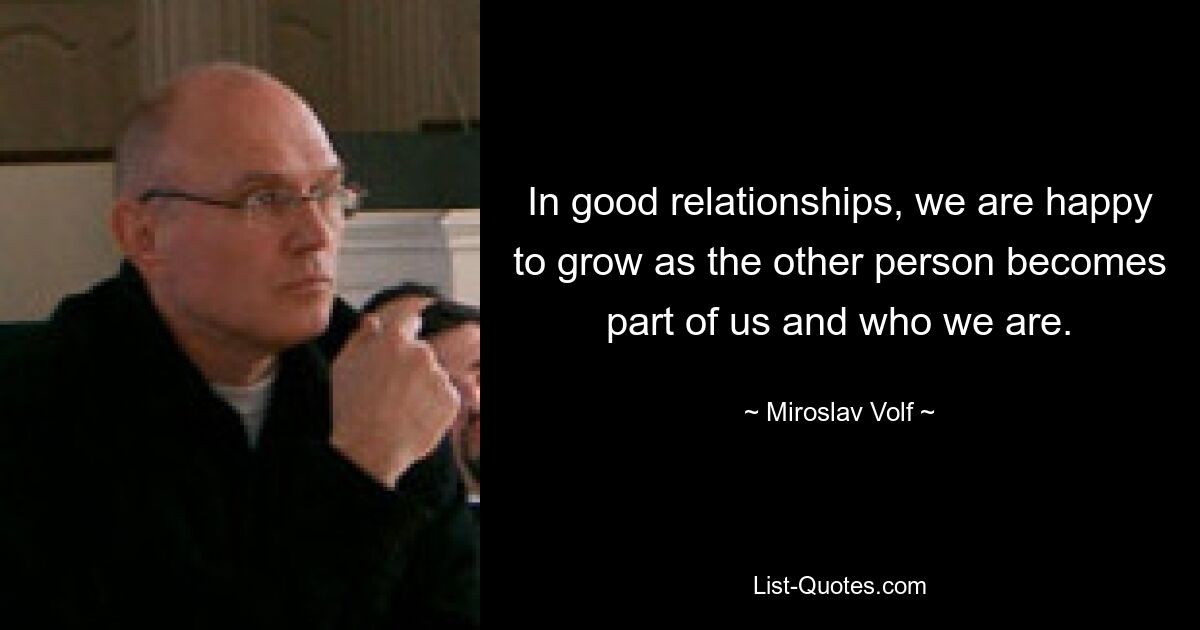 In good relationships, we are happy to grow as the other person becomes part of us and who we are.

~ Miroslav Volf ~

List-Quotes.com